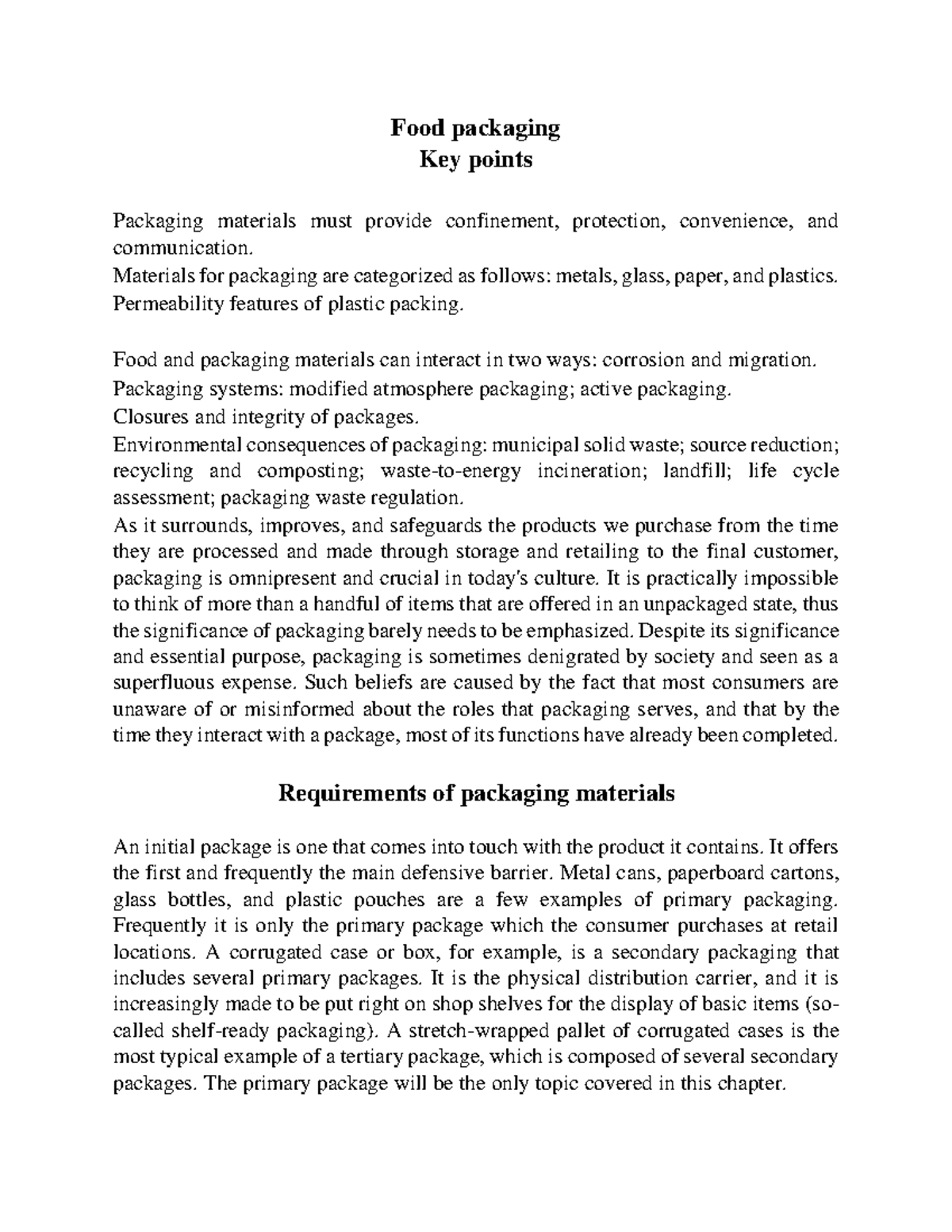 Food packaging
Key points

Packaging materials must provide confinement, protection, convenience, and communication.
Materials for packaging are categorized as follows: metals, glass, paper, and plastics.
Permeability features of plastic packing.

Food and packaging materials can interact in two ways: corrosion and migration.
Packaging systems: modified atmosphere packaging; active packaging.
Closures and integrity of packages.
Environmental consequences of packaging: municipal solid waste; source reduction; recycling and composting; waste-to-energy incineration; landfill; life cycle assessment; packaging waste regulation.
As it surrounds, improves, and safeguards the products we purchase from the time they are processed and made through storage and retailing to the final customer, packaging is omnipresent and crucial in today's culture. It is practically impossible to think of more than a handful of items that are offered in an unpackaged state, thus the significance of packaging barely needs to be emphasized. Despite its significance and essential purpose, packaging is sometimes denigrated by society and seen as a superfluous expense. Such beliefs are caused by the fact that most consumers are unaware of or misinformed about the roles that packaging serves, and that by the time they interact with a package, most of its functions have already been completed.

Requirements of packaging materials

An initial package is one that comes into touch with the product it contains. It offers the first and frequently the main defensive barrier. Metal cans, paperboard cartons, glass bottles, and plastic pouches are a few examples of primary packaging. Frequently it is only the primary package which the consumer purchases at retail locations. A corrugated case or box, for example, is a secondary packaging that includes several primary packages. It is the physical distribution carrier, and it is increasingly made to be put right on shop shelves for the display of basic items (so-called shelf-ready packaging). A stretch-wrapped pallet of corrugated cases is the most typical example of a tertiary package, which is composed of several secondary packages. The primary package will be the only topic covered in this chapter.